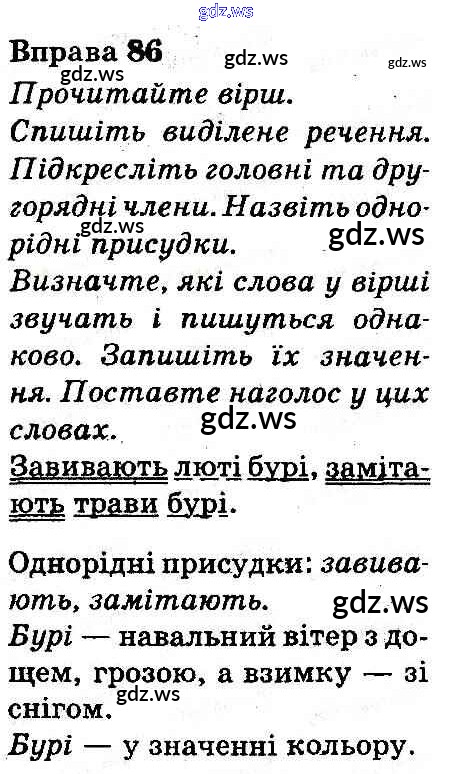 Вправа 86

Прочитайте вірш.
Спишіть виділене речення.
Підкресліть головні та другорядні члени. Назвіть однорідні присудки.
Визначте, які слова у вірші звучать і пишуться однаково. Запишіть їх значення. Поставте наголос у цих словах.

Завивають люті бурі, замітають трави бурі.

Однорідні присудки: завивають, замітають.
Бурі — навальний вітер з дощем, грозою, а взимку — зі снігом.
Бурі — у значенні кольору.

gdz.ws